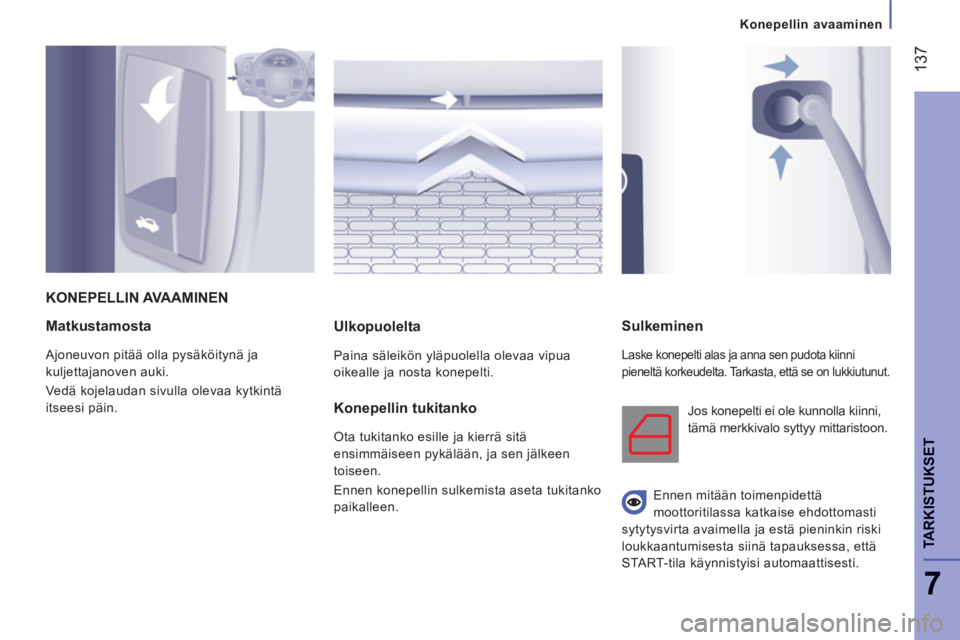 Konepellin avaaminen

137

KONEPELLIN AVAAMINEN

Matkustamosta

Ajoneuvon pitää olla pysäköitynä ja kuljettajanoven auki.

Vedä kojelaudan sivulla olevaa kytkintä itseesi päin.

Ulkopuolelta

Paina säleikön yläpuolella olevaa vipua oikealle ja nosta konepelti.

Konepellin tukitanko

Ota tukitanko esille ja kierrä sitä ensimmäiseen pykälään, ja sen jälkeen toiseen.

Ennen konepellin sulkemista aseta tukitanko paikalleen.

Sulkeminen

Laske konepelti alas ja anna sen pudota kiinni pieneltä korkeudelta. Tarkasta, että se on lukkiutunut.

Jos konepelti ei ole kunnolla kiinni, tämä merkkivalo syttyy mittaristoon.

Ennen mitään toimenpidettä moottoritilassa katkaise ehdottomasti sytytysvirta avaimella ja estä pieninkin riski loukkaantumisesta siinä tapauksessa, että START-tila käynnistyisi automaattisesti.

TARKISTUKSET

7

carmanualsonline.info